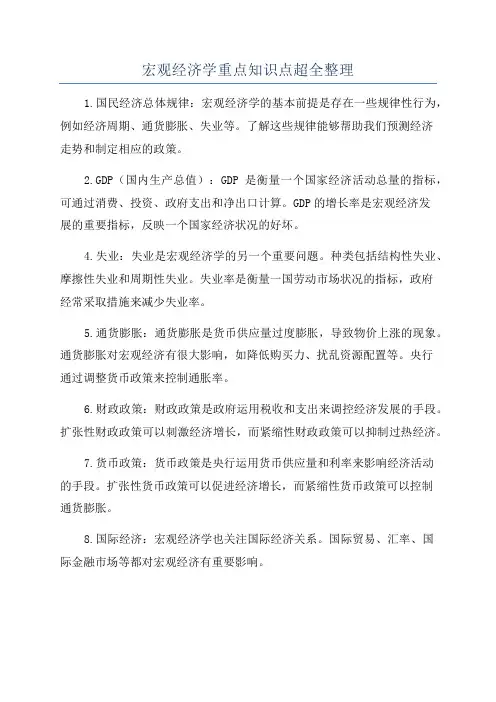 宏观经济学重点知识点超全整理

1.国民经济总体规律：宏观经济学的基本前提是存在一些规律性行为，例如经济周期、通货膨胀、失业等。了解这些规律能够帮助我们预测经济走势和制定相应的政策。

2.GDP（国内生产总值）：GDP 是衡量一个国家经济活动总量的指标，可通过消费、投资、政府支出和净出口计算。GDP 的增长率是宏观经济发展的重要指标，反映一个国家经济状况的好坏。

4.失业：失业是宏观经济学的另一个重要问题。种类包括结构性失业、摩擦性失业和周期性失业。失业率是衡量一国劳动市场状况的指标，政府经常采取措施来减少失业率。

5.通货膨胀：通货膨胀是货币供应量过度膨胀，导致物价上涨的现象。通货膨胀对宏观经济有很大影响，如降低购买力、扰乱资源配置等。央行通过调整货币政策来控制通胀率。

6.财政政策：财政政策是政府运用税收和支出来调控经济发展的手段。扩张性财政政策可以刺激经济增长，而紧缩性财政政策可以抑制过热经济。

7.货币政策：货币政策是央行运用货币供应量和利率来影响经济活动的手段。扩张性货币政策可以促进经济增长，而紧缩性货币政策可以控制通货膨胀。

8.国际经济：宏观经济学也关注国际经济关系。国际贸易、汇率、国际金融市场等都对宏观经济有重要影响。